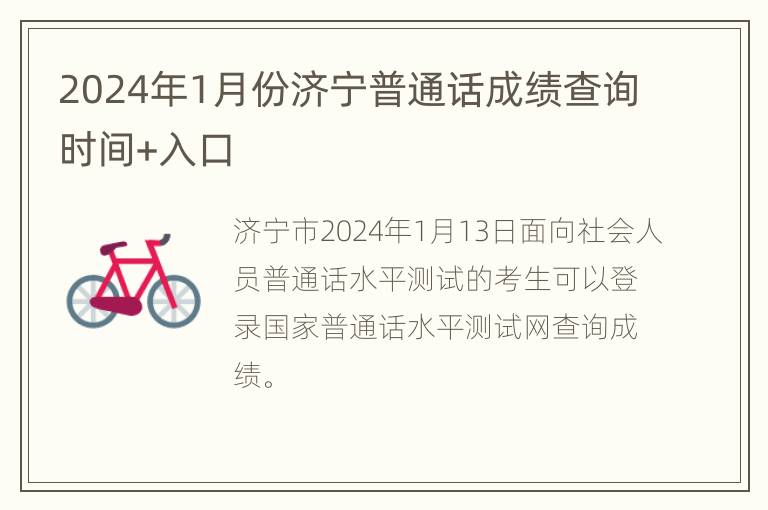 2024年1月份济宁普通话成绩查询时间+入口

济宁市2024年1月13日面向社会人员普通话水平测试的考生可以登录国家普通话水平测试网查询成绩。